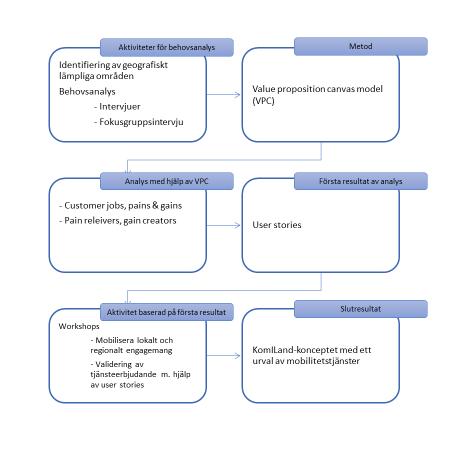 Aktiviteter för behovsanalys

Identifiering av geografiskt lämpliga områden

Behovsanalys

- Intervjuer

- Fokusgruppsintervju

Metod

Value proposition canvas model (VPC)

Analys med hjälp av VPC

- Customer jobs, pains & gains

- Pain releivers, gain creators

Första resultat av analys

User stories

Aktivitet baserad på första resultat

Workshops

- Mobilisera lokalt och regionalt engagemang

- Validering av tjänsteerbjudande m. hjälp av user stories

Slutresultat

KomILand-konceptet med ett urval av mobilitetstjänster